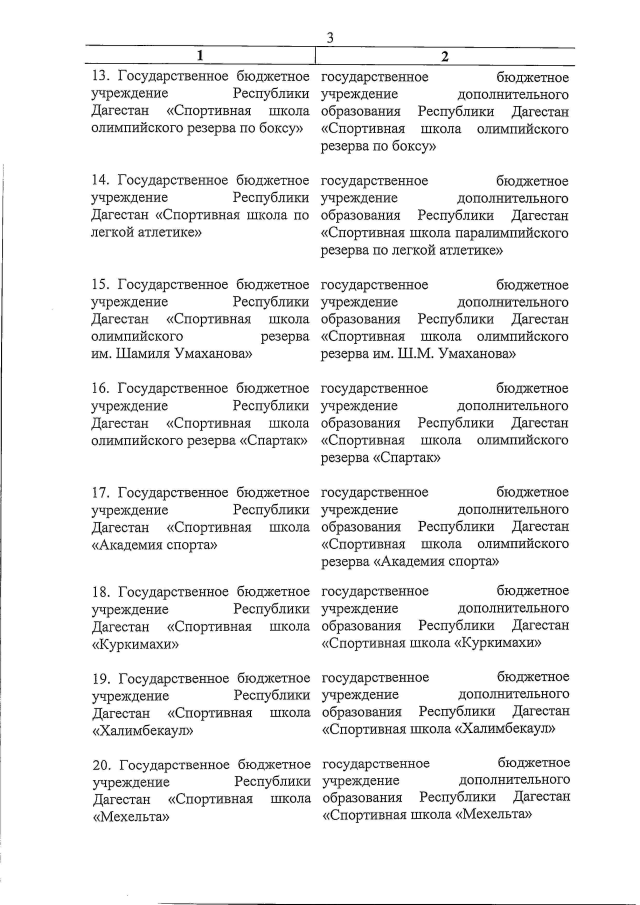 3

| 1 | 2 |
|---|---|
| 13. Государственное бюджетное учреждение Республики Дагестан «Спортивная школа олимпийского резерва по боксу» | государственное бюджетное учреждение дополнительного образования Республики Дагестан «Спортивная школа олимпийского резерва по боксу» |
| 14. Государственное бюджетное учреждение Республики Дагестан «Спортивная школа по легкой атлетике» | государственное бюджетное учреждение дополнительного образования Республики Дагестан «Спортивная школа паралимпийского резерва по легкой атлетике» |
| 15. Государственное бюджетное учреждение Республики Дагестан «Спортивная школа олимпийского резерва им. Шамиля Умаханова» | государственное бюджетное учреждение дополнительного образования Республики Дагестан «Спортивная школа олимпийского резерва им. Ш.М. Умаханова» |
| 16. Государственное бюджетное учреждение Республики Дагестан «Спортивная школа олимпийского резерва «Спартак» | государственное бюджетное учреждение дополнительного образования Республики Дагестан «Спортивная школа олимпийского резерва «Спартак» |
| 17. Государственное бюджетное учреждение Республики Дагестан «Спортивная школа «Академия спорта» | государственное бюджетное учреждение дополнительного образования Республики Дагестан «Спортивная школа олимпийского резерва «Академия спорта» |
| 18. Государственное бюджетное учреждение Республики Дагестан «Спортивная школа «Куркимахи» | государственное бюджетное учреждение дополнительного образования Республики Дагестан «Спортивная школа «Куркимахи» |
| 19. Государственное бюджетное учреждение Республики Дагестан «Спортивная школа «Халимбекаул» | государственное бюджетное учреждение дополнительного образования Республики Дагестан «Спортивная школа «Халимбекаул» |
| 20. Государственное бюджетное учреждение Республики Дагестан «Спортивная школа «Мехельта» | государственное бюджетное учреждение дополнительного образования Республики Дагестан «Спортивная школа «Мехельта» |